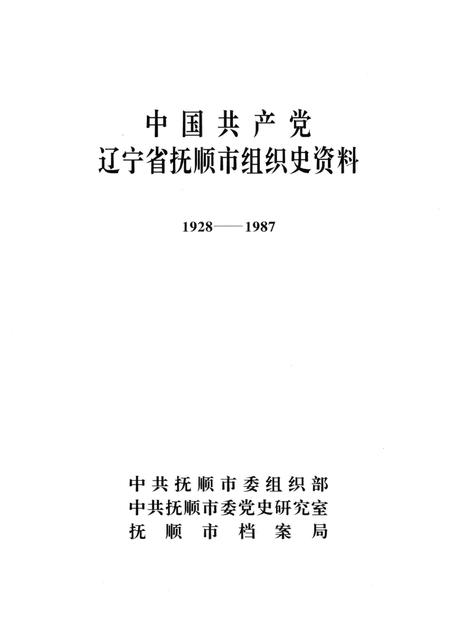 中国共产党
辽宁省抚顺市组织史资料

1928——1987

中共抚顺市委组织部
中共抚顺市委党史研究室
抚顺市档案局